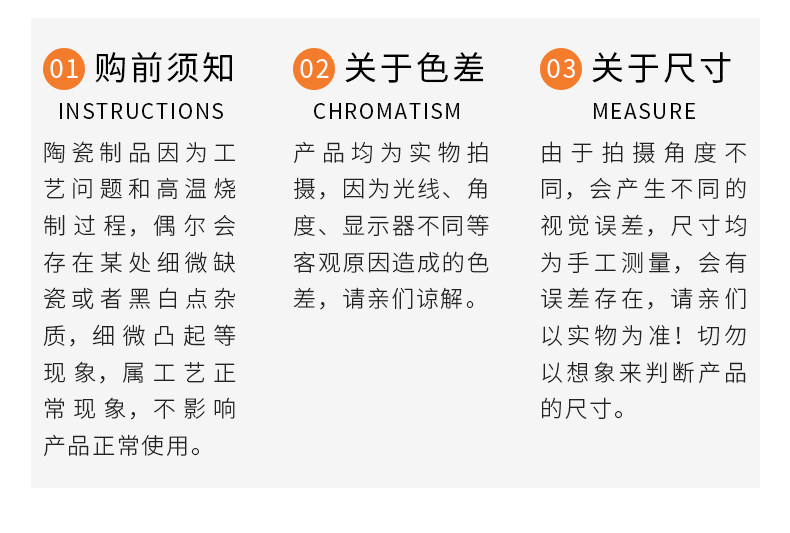 01 购前须知

INSTRUCTIONS

陶瓷制品因为工艺问题和高温烧制过程，偶尔会存在某处细微缺瓷或者黑白点杂质，细微凸起等现象，属工艺正常现象，不影响产品正常使用。

02 关于色差

CHROMATISM

产品均为实物拍摄，因为光线、角度、显示器不同等客观原因造成的色差，请亲们谅解。

03 关于尺寸

MEASURE

由于拍摄角度不同，会产生不同的视觉误差，尺寸均为手工测量，会有误差存在，请亲们以实物为准！切勿以想象来判断产品的尺寸。